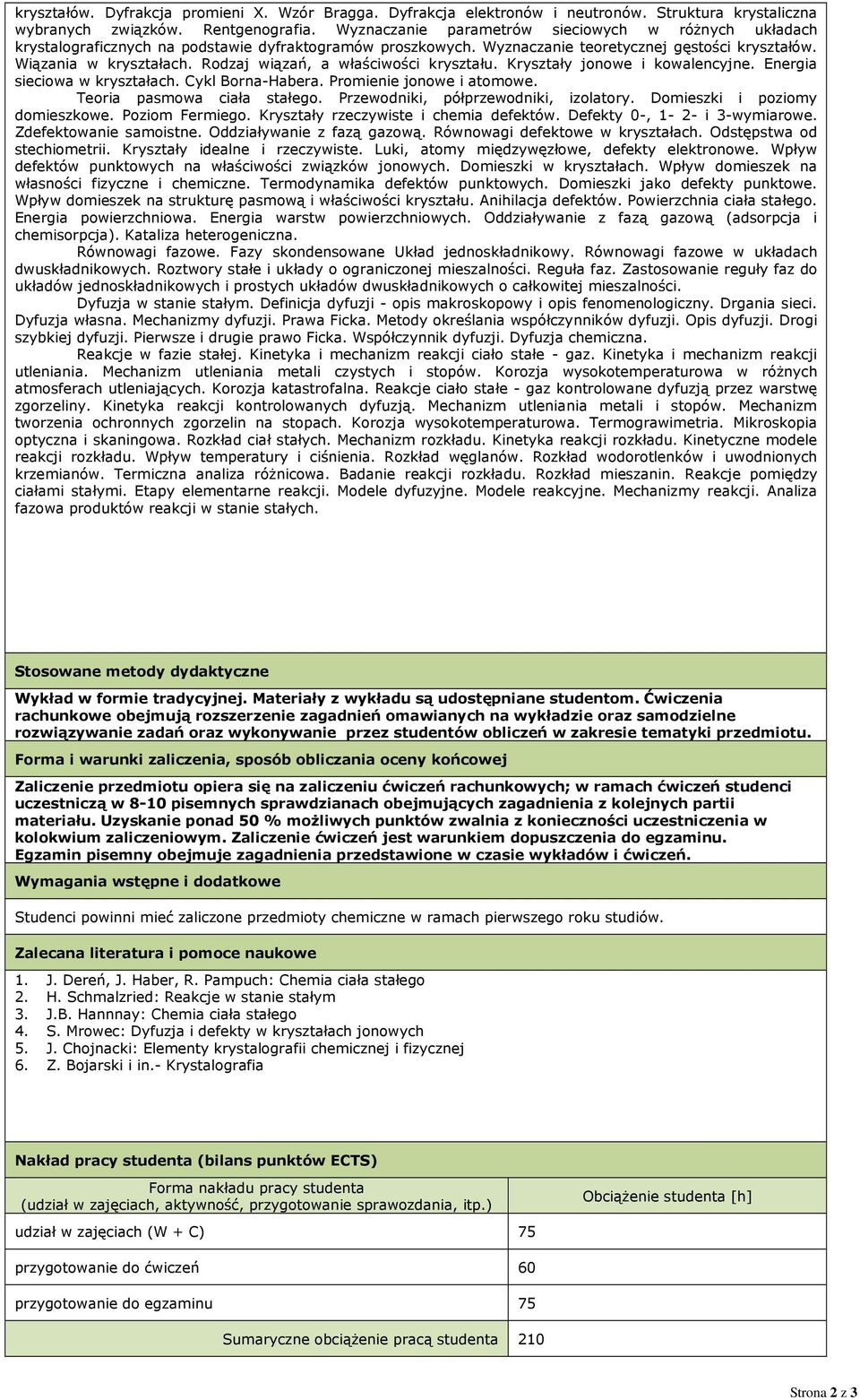 kryształów. Dyfrakcja promieni X. Wzór Bragga. Dyfrakcja elektronów i neutronów. Struktura krystaliczna wybranych związków. Rentgenografia. Wyznaczanie parametrów sieciowych w różnych układach krystalograficznych na podstawie dyfraktogramów proszkowych. Wyznaczanie teoretycznej gęstości kryształów. Wiązania w kryształach. Rodzaj wiązań, a właściwości kryształu. Kryształy jonowe i kowalencyjne. Energia sieciowa w kryształach. Cykl Borna-Habera. Promienie jonowe i atomowe.

Teoria pasmowa ciała stałego. Przewodniki, półprzewodniki, izolatory. Domieszki i poziomy domieszkowe. Poziom Fermiego. Kryształy rzeczywiste i chemia defektów. Defekty 0-, 1- 2- i 3-wymiarowe. Zdefektowanie samoistne. Oddziaływanie z fazą gazową. Równowagi defektowe w kryształach. Odstępstwa od stechiometrii. Kryształy idealne i rzeczywiste. Luki, atomy międzywęzłowe, defekty elektronowe. Wpływ defektów punktowych na właściwości związków jonowych. Domieszki w kryształach. Wpływ domieszek na własności fizyczne i chemiczne. Termodynamika defektów punktowych. Domieszki jako defekty punktowe. Wpływ domieszek na strukturę pasmową i właściwości kryształu. Anihilacja defektów. Powierzchnia ciała stałego. Energia powierzchniowa. Energia warstw powierzchniowych. Oddziaływanie z fazą gazową (adsorpcja i chemisorpcja). Kataliza heterogeniczna.

Równowagi fazowe. Fazy skondensowane Układ jednoskładnikowy. Równowagi fazowe w układach dwuskładnikowych. Roztwory stałe i układy o ograniczonej mieszalności. Reguła faz. Zastosowanie reguły faz do układów jednoskładnikowych i prostych układów dwuskładnikowych o całkowitej mieszalności.

Dyfuzja w stanie stałym. Definicja dyfuzji - opis makroskopowy i opis fenomenologiczny. Drgania sieci. Dyfuzja własna. Mechanizmy dyfuzji. Prawa Ficka. Metody określania współczynników dyfuzji. Opis dyfuzji. Drogi szybkiej dyfuzji. Pierwsze i drugie prawo Ficka. Współczynnik dyfuzji. Dyfuzja chemiczna.

Reakcje w fazie stałej. Kinetyka i mechanizm reakcji ciało stałe - gaz. Kinetyka i mechanizm reakcji utleniania. Mechanizm utleniania metali czystych i stopów. Korozja wysokotemperaturowa w różnych atmosferach utleniających. Korozja katastrofalna. Reakcje ciało stałe - gaz kontrolowane dyfuzją przez warstwę zgorzeliny. Kinetyka reakcji kontrolowanych dyfuzją. Mechanizm utleniania metali i stopów. Mechanizm tworzenia ochronnych zgorzelin na stopach. Korozja wysokotemperaturowa. Termograwimetria. Mikroskopia optyczna i skaningowa. Rozkład ciał stałych. Mechanizm rozkładu. Kinetyka reakcji rozkładu. Kinetyczne modele reakcji rozkładu. Wpływ temperatury i ciśnienia. Rozkład węglanów. Rozkład wodorotlenków i uwodnionych krzemianów. Termiczna analiza różnicowa. Badanie reakcji rozkładu. Rozkład mieszanin. Reakcje pomiędzy ciałami stałymi. Etapy elementarne reakcji. Modele dyfuzyjne. Modele reakcyjne. Mechanizmy reakcji. Analiza fazowa produktów reakcji w stanie stałych.

Stosowane metody dydaktyczne

Wykład w formie tradycyjnej. Materiały z wykładu są udostępniane studentom. Ćwiczenia rachunkowe obejmują rozszerzenie zagadnień omawianych na wykładzie oraz samodzielne rozwiązywanie zadań oraz wykonywanie przez studentów obliczeń w zakresie tematyki przedmiotu.

Forma i warunki zaliczenia, sposób obliczania oceny końcowej

Zaliczenie przedmiotu opiera się na zaliczeniu ćwiczeń rachunkowych; w ramach ćwiczeń studenci uczestniczą w 8-10 pisemnych sprawdzianach obejmujących zagadnienia z kolejnych partii materiału. Uzyskanie ponad 50 % możliwych punktów zwalnia z konieczności uczestniczenia w kolokwium zaliczeniowym. Zaliczenie ćwiczeń jest warunkiem dopuszczenia do egzaminu. Egzamin pisemny obejmuje zagadnienia przedstawione w czasie wykładów i ćwiczeń.

Wymagania wstępne i dodatkowe

Studenci powinni mieć zaliczone przedmioty chemiczne w ramach pierwszego roku studiów.

Zalecana literatura i pomoce naukowe

1. J. Dereń, J. Haber, R. Pampuch: Chemia ciała stałego
2. H. Schmalzried: Reakcje w stanie stałym
3. J.B. Hannnay: Chemia ciała stałego
4. S. Mrowec: Dyfuzja i defekty w kryształach jonowych
5. J. Chojnacki: Elementy krystalografii chemicznej i fizycznej
6. Z. Bojarski i in.- Krystalografia

Nakład pracy studenta (bilans punktów ECTS)

| Forma nakładu pracy studenta (udział w zajęciach, aktywność, przygotowanie sprawozdania, itp.) | Obciążenie studenta [h] |
|---|---|
| udział w zajęciach (W + C) | 75 |
| przygotowanie do ćwiczeń | 60 |
| przygotowanie do egzaminu | 75 |
| Sumaryczne obciążenie pracą studenta | 210 |

Strona 2 z 3